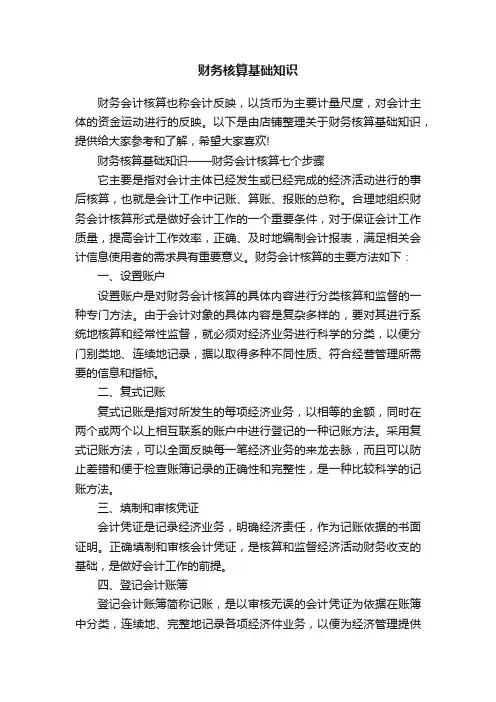 财务核算基础知识

财务会计核算也称会计反映，以货币为主要计量尺度，对会计主体的资金运动进行的反映。以下是由店铺整理关于财务核算基础知识，提供给大家参考和了解，希望大家喜欢!

财务核算基础知识——财务会计核算七个步骤

它主要是指对会计主体已经发生或已经完成的经济活动进行的事后核算，也就是会计工作中记账、算账、报账的总称。合理地组织财务会计核算形式是做好会计工作的一个重要条件，对于保证会计工作质量，提高会计工作效率，正确、及时地编制会计报表，满足相关会计信息使用者的需求具有重要意义。财务会计核算的主要方法如下：

一、设置账户

设置账户是对财务会计核算的具体内容进行分类核算和监督的一种专门方法。由于会计对象的具体内容是复杂多样的，要对其进行系统地核算和经常性监督，就必须对经济业务进行科学的分类，以便分门别类地、连续地记录，据以取得多种不同性质、符合经营管理所需要的信息和指标。

二、复式记账

复式记账是指对所发生的每项经济业务，以相等的金额，同时在两个或两个以上相互联系的账户中进行登记的一种记账方法。采用复式记账方法，可以全面反映每一笔经济业务的来龙去脉，而且可以防止差错和便于检查账簿记录的正确性和完整性，是一种比较科学的记账方法。

三、填制和审核凭证

会计凭证是记录经济业务，明确经济责任，作为记账依据的书面证明。正确填制和审核会计凭证，是核算和监督经济活动财务收支的基础，是做好会计工作的前提。

四、登记会计账簿

登记会计账簿简称记账，是以审核无误的会计凭证为依据在账簿中分类，连续地、完整地记录各项经济件业务，以便为经济管理提供